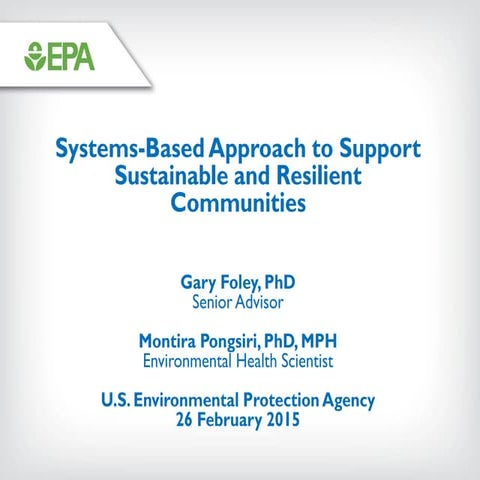 EPA

Systems-Based Approach to Support Sustainable and Resilient Communities

Gary Foley, PhD
Senior Advisor

Montira Pongsiri, PhD, MPH
Environmental Health Scientist

U.S. Environmental Protection Agency
26 February 2015